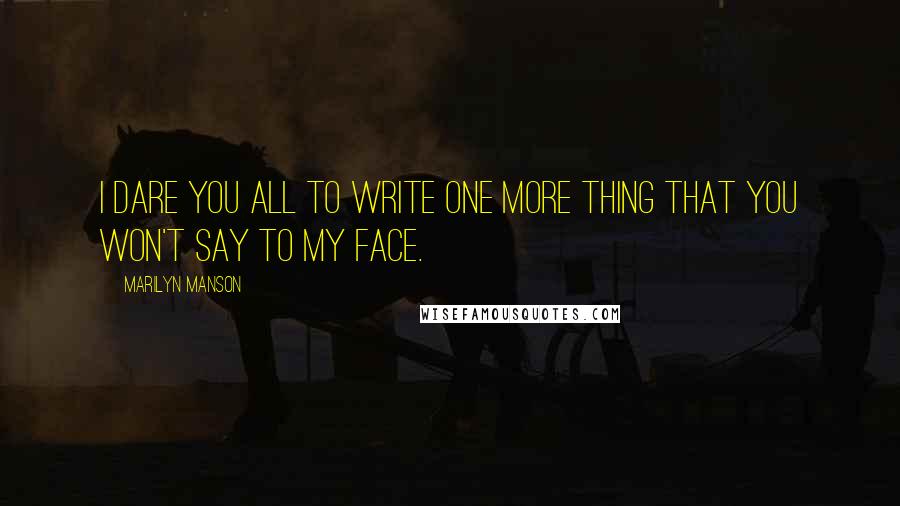 I DARE YOU ALL TO WRITE ONE MORE THING THAT YOU WON'T SAY TO MY FACE.

MARILYN MANSON

WISEFAMOUSQUOTES.COM